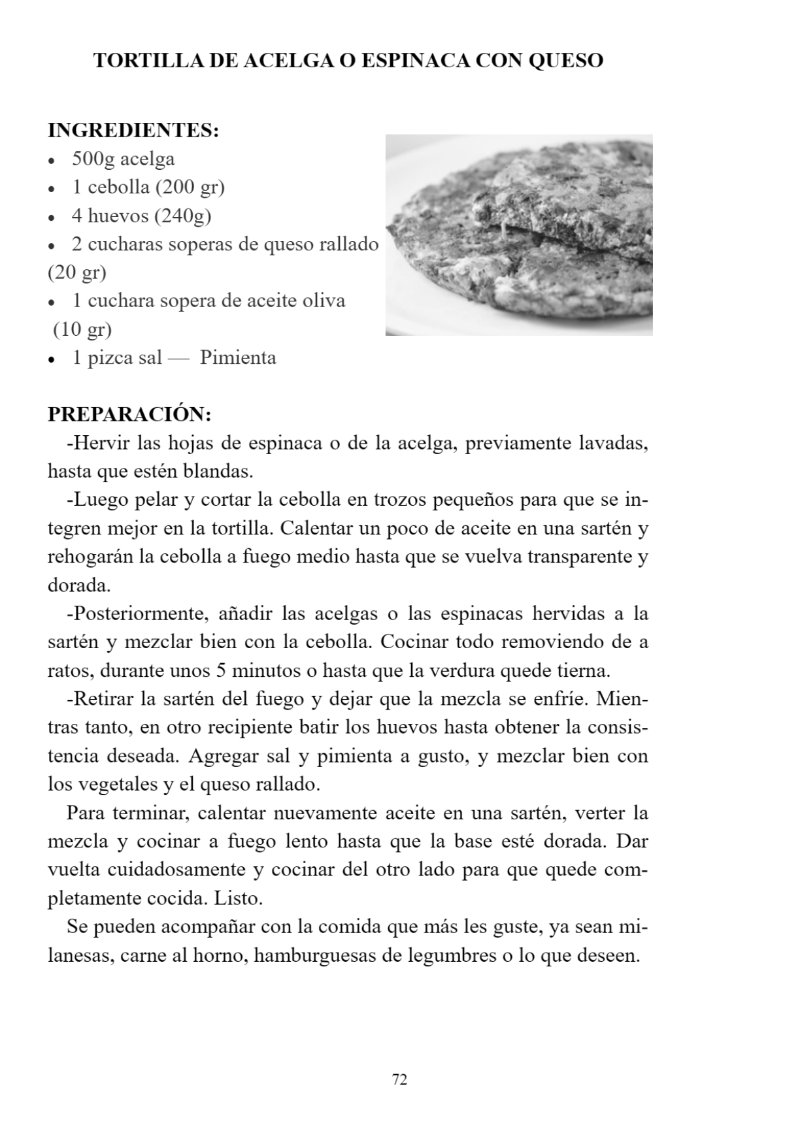 TORTILLA DE ACELGA O ESPINACA CON QUESO

INGREDIENTES:
• 500g acelga
• 1 cebolla (200 gr)
• 4 huevos (240g)
• 2 cucharas soperas de queso rallado (20 gr)
• 1 cuchara sopera de aceite oliva (10 gr)
• 1 pizca sal — Pimienta

PREPARACIÓN:
-Hervir las hojas de espinaca o de la acelga, previamente lavadas, hasta que estén blandas.

-Luego pelar y cortar la cebolla en trozos pequeños para que se integren mejor en la tortilla. Calentar un poco de aceite en una sartén y rehogarán la cebolla a fuego medio hasta que se vuelva transparente y dorada.

-Posteriormente, añadir las acelgas o las espinacas hervidas a la sartén y mezclar bien con la cebolla. Cocinar todo removiendo de a ratos, durante unos 5 minutos o hasta que la verdura quede tierna.

-Retirar la sartén del fuego y dejar que la mezcla se enfríe. Mientras tanto, en otro recipiente batir los huevos hasta obtener la consistencia deseada. Agregar sal y pimienta a gusto, y mezclar bien con los vegetales y el queso rallado.

Para terminar, calentar nuevamente aceite en una sartén, verter la mezcla y cocinar a fuego lento hasta que la base esté dorada. Dar vuelta cuidadosamente y cocinar del otro lado para que quede completamente cocida. Listo.

Se pueden acompañar con la comida que más les guste, ya sean milanesas, carne al horno, hamburguesas de legumbres o lo que deseen.

72